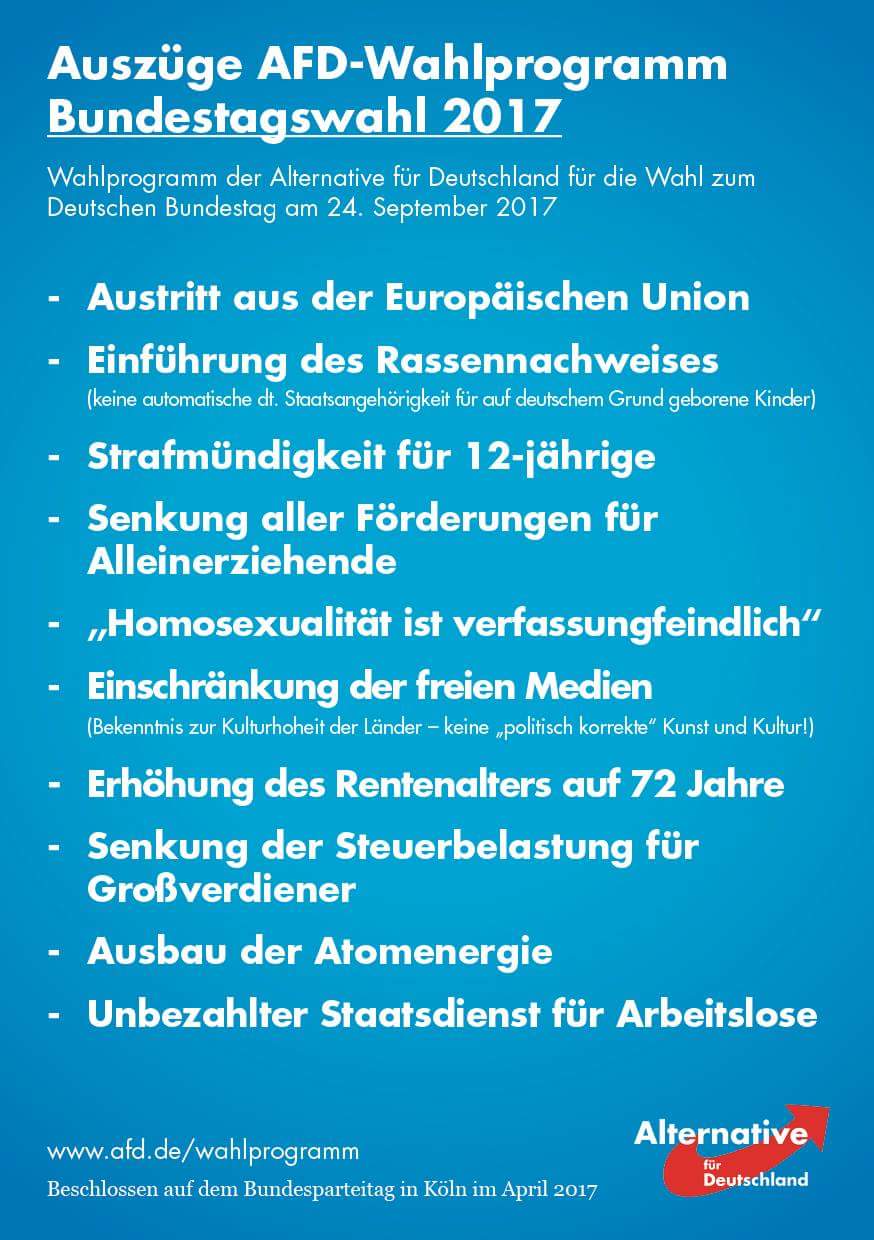 Auszüge AFD-Wahlprogramm
Bundestagswahl 2017

Wahlprogramm der Alternative für Deutschland für die Wahl zum Deutschen Bundestag am 24. September 2017

- Austritt aus der Europäischen Union
- Einführung des Rassennachweises
(keine automatische dt. Staatsangehörigkeit für auf deutschem Grund geborene Kinder)
- Strafmündigkeit für 12-jährige
- Senkung aller Förderungen für Alleinerziehende
- „Homosexualität ist verfassungfeindlich“
- Einschränkung der freien Medien
(Bekenntnis zur Kulturhoheit der Länder – keine „politisch korrekte“ Kunst und Kultur!)
- Erhöhung des Rentenalters auf 72 Jahre
- Senkung der Steuerbelastung für Großverdiener
- Ausbau der Atomenergie
- Unbezahlter Staatsdienst für Arbeitslose

www.afd.de/wahlprogramm
Beschlossen auf dem Bundesparteitag in Köln im April 2017

Alternative für Deutschland